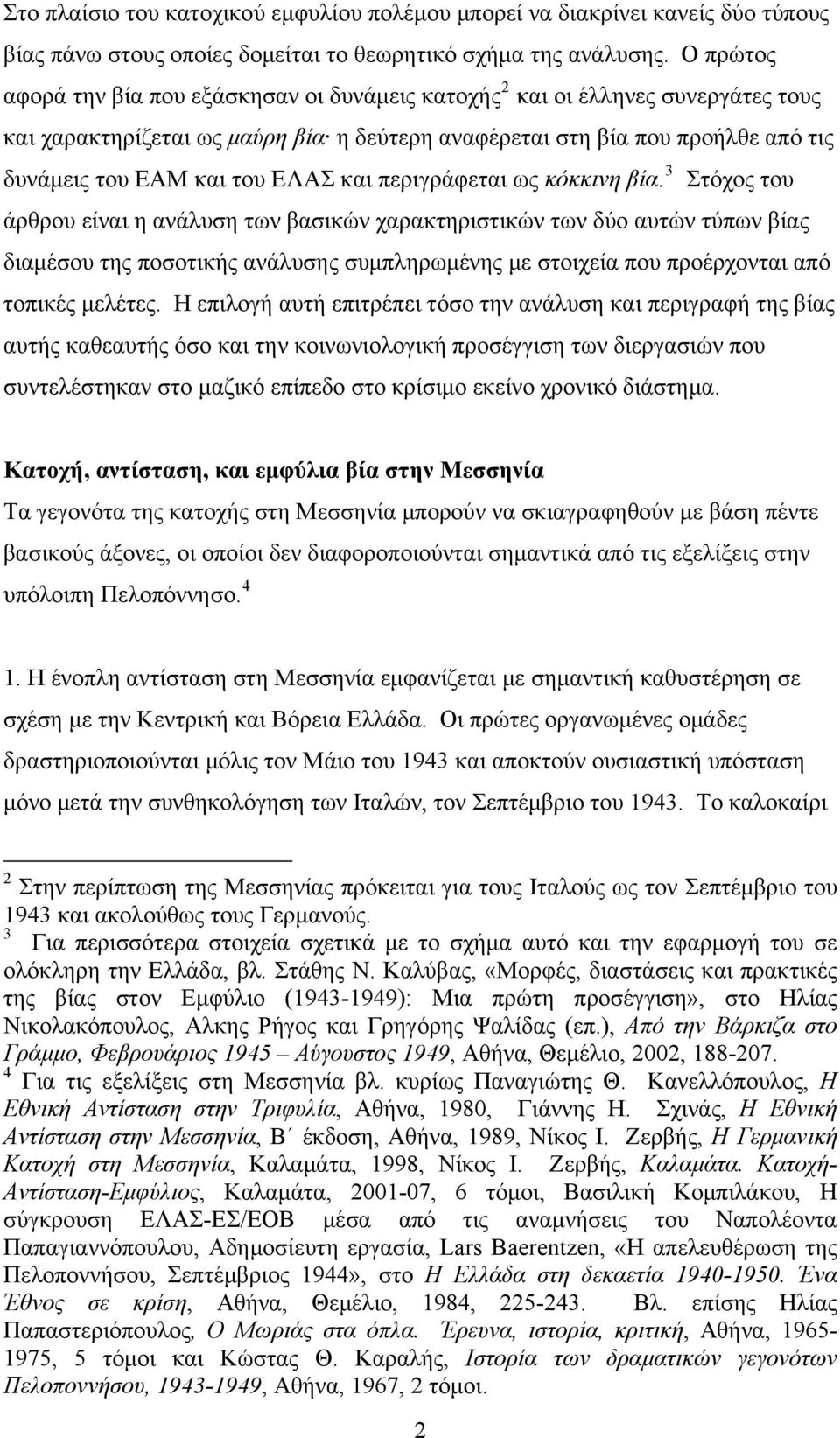 Στο πλαίσιο του κατοχικού εμφυλίου πολέμου μπορεί να διακρίνει κανείς δύο τύπους βίας πάνω στους οποίες δομείται το θεωρητικό σχήμα της ανάλυσης. Ο πρώτος αφορά την βία που εξάσκησαν οι δυνάμεις κατοχής$^2$ και οι έλληνες συνεργάτες τους και χαρακτηρίζεται ως μαύρη βία· η δεύτερη αναφέρεται στη βία που προήλθε από τις δυνάμεις του ΕΑΜ και του ΕΛΑΣ και περιγράφεται ως κόκκινη βία.$^3$ Στόχος του άρθρου είναι η ανάλυση των βασικών χαρακτηριστικών των δύο αυτών τύπων βίας διαμέσου της ποσοτικής ανάλυσης συμπληρωμένης με στοιχεία που προέρχονται από τοπικές μελέτες. Η επιλογή αυτή επιτρέπει τόσο την ανάλυση και περιγραφή της βίας αυτής καθεαυτής όσο και την κοινωνιολογική προσέγγιση των διεργασιών που συντελέστηκαν στο μαζικό επίπεδο στο κρίσιμο εκείνο χρονικό διάστημα.

Κατοχή, αντίσταση, και εμφύλια βία στην Μεσσηνία

Τα γεγονότα της κατοχής στη Μεσσηνία μπορούν να σκιαγραφηθούν με βάση πέντε βασικούς άξονες, οι οποίοι δεν διαφοροποιούνται σημαντικά από τις εξελίξεις στην υπόλοιπη Πελοπόννησο.$^4$

1. Η ένοπλη αντίσταση στη Μεσσηνία εμφανίζεται με σημαντική καθυστέρηση σε σχέση με την Κεντρική και Βόρεια Ελλάδα. Οι πρώτες οργανωμένες ομάδες δραστηριοποιούνται μόλις τον Μάιο του 1943 και αποκτούν ουσιαστική υπόσταση μόνο μετά την συνθηκολόγηση των Ιταλών, τον Σεπτέμβριο του 1943. Το καλοκαίρι

$^2$ Στην περίπτωση της Μεσσηνίας πρόκειται για τους Ιταλούς ως τον Σεπτέμβριο του 1943 και ακολούθως τους Γερμανούς.
$^3$ Για περισσότερα στοιχεία σχετικά με το σχήμα αυτό και την εφαρμογή του σε ολόκληρη την Ελλάδα, βλ. Στάθης Ν. Καλύβας, «Μορφές, διαστάσεις και πρακτικές της βίας στον Εμφύλιο (1943-1949): Μια πρώτη προσέγγιση», στο Ηλίας Νικολακόπουλος, Αλκης Ρήγος και Γρηγόρης Ψαλίδας (επ.), Από την Βάρκιζα στο Γράμμο, Φεβρουάριος 1945 – Αύγουστος 1949, Αθήνα, Θεμέλιο, 2002, 188-207.
$^4$ Για τις εξελίξεις στη Μεσσηνία βλ. κυρίως Παναγιώτης Θ. Κανελλόπουλος, Η Εθνική Αντίσταση στην Τριφυλία, Αθήνα, 1980, Γιάννης Η. Σχινάς, Η Εθνική Αντίσταση στην Μεσσηνία, Β΄ έκδοση, Αθήνα, 1989, Νίκος Ι. Ζερβής, Η Γερμανική Κατοχή στη Μεσσηνία, Καλαμάτα, 1998, Νίκος Ι. Ζερβής, Καλαμάτα. Κατοχή-Αντίσταση-Εμφύλιος, Καλαμάτα, 2001-07, 6 τόμοι, Βασιλική Κομπιλάκου, Η σύγκρουση ΕΛΑΣ-ΕΣ/ΕΟΒ μέσα από τις αναμνήσεις του Ναπολέοντα Παπαγιαννόπουλου, Αδημοσίευτη εργασία, Lars Baerentzen, «Η απελευθέρωση της Πελοποννήσου, Σεπτέμβριος 1944», στο Η Ελλάδα στη δεκαετία 1940-1950. Ένα Έθνος σε κρίση, Αθήνα, Θεμέλιο, 1984, 225-243. Βλ. επίσης Ηλίας Παπαστεριόπουλος, Ο Μωριάς στα όπλα. Έρευνα, ιστορία, κριτική, Αθήνα, 1965-1975, 5 τόμοι και Κώστας Θ. Καραλής, Ιστορία των δραματικών γεγονότων Πελοποννήσου, 1943-1949, Αθήνα, 1967, 2 τόμοι.

2